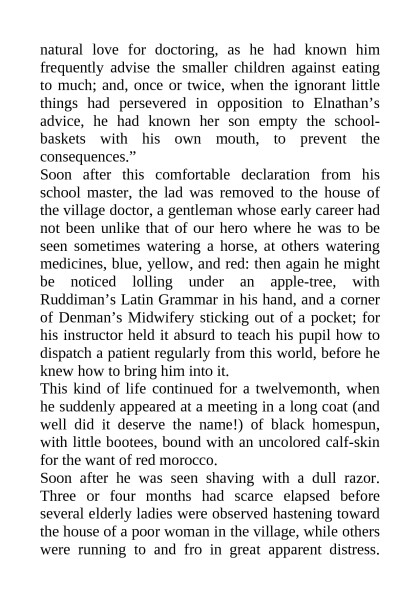 natural love for doctoring, as he had known him frequently advise the smaller children against eating to much; and, once or twice, when the ignorant little things had persevered in opposition to Elnathan’s advice, he had known her son empty the school-baskets with his own mouth, to prevent the consequences.”

Soon after this comfortable declaration from his school master, the lad was removed to the house of the village doctor, a gentleman whose early career had not been unlike that of our hero where he was to be seen sometimes watering a horse, at others watering medicines, blue, yellow, and red: then again he might be noticed lolling under an apple-tree, with Ruddiman’s Latin Grammar in his hand, and a corner of Denman’s Midwifery sticking out of a pocket; for his instructor held it absurd to teach his pupil how to dispatch a patient regularly from this world, before he knew how to bring him into it.

This kind of life continued for a twelvemonth, when he suddenly appeared at a meeting in a long coat (and well did it deserve the name!) of black homespun, with little bootees, bound with an uncolored calf-skin for the want of red morocco.

Soon after he was seen shaving with a dull razor. Three or four months had scarce elapsed before several elderly ladies were observed hastening toward the house of a poor woman in the village, while others were running to and fro in great apparent distress.